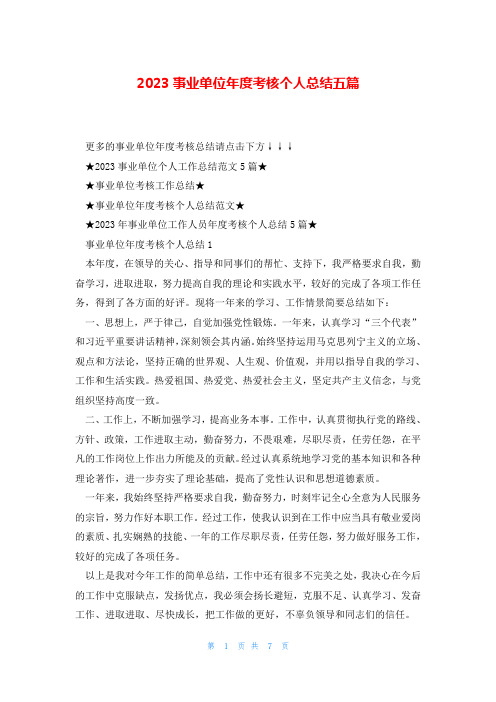 2023 事业单位年度考核个人总结五篇

更多的事业单位年度考核总结请点击下方↓↓↓

★2023 事业单位个人工作总结范文 5 篇★

★事业单位考核工作总结★

★事业单位年度考核个人总结范文★

★2023 年事业单位工作人员年度考核个人总结 5 篇★

事业单位年度考核个人总结 1

本年度，在领导的关心、指导和同事们的帮忙、支持下，我严格要求自我，勤奋学习，进取进取，努力提高自我的理论和实践水平，较好的完成了各项工作任务，得到了各方面的好评。现将一年来的学习、工作情景简要总结如下：

一、思想上，严于律己，自觉加强党性锻炼。一年来，认真学习“三个代表”和习近平重要讲话精神，深刻领会其内涵。始终坚持运用马克思列宁主义的立场、观点和方法论，坚持正确的世界观、人生观、价值观，并用以指导自我的学习、工作和生活实践。热爱祖国、热爱党、热爱社会主义，坚定共产主义信念，与党组织坚持高度一致。

二、工作上，不断加强学习，提高业务本事。工作中，认真贯彻执行党的路线、方针、政策，工作进取主动，勤奋努力，不畏艰难，尽职尽责，任劳任怨，在平凡的工作岗位上作出力所能及的贡献。经过认真系统地学习党的基本知识和各种理论著作，进一步夯实了理论基础，提高了党性认识和思想道德素质。

一年来，我始终坚持严格要求自我，勤奋努力，时刻牢记全心全意为人民服务的宗旨，努力作好本职工作。经过工作，使我认识到在工作中应当具有敬业爱岗的素质、扎实娴熟的技能、一年的工作尽职尽责，任劳任怨，努力做好服务工作，较好的完成了各项任务。

以上是我对今年工作的简单总结，工作中还有很多不完美之处，我决心在今后的工作中克服缺点，发扬优点，我必须会扬长避短，克服不足、认真学习、发奋工作、进取进取、尽快成长，把工作做的更好，不辜负领导和同志们的信任。

第 1 页 共 7 页